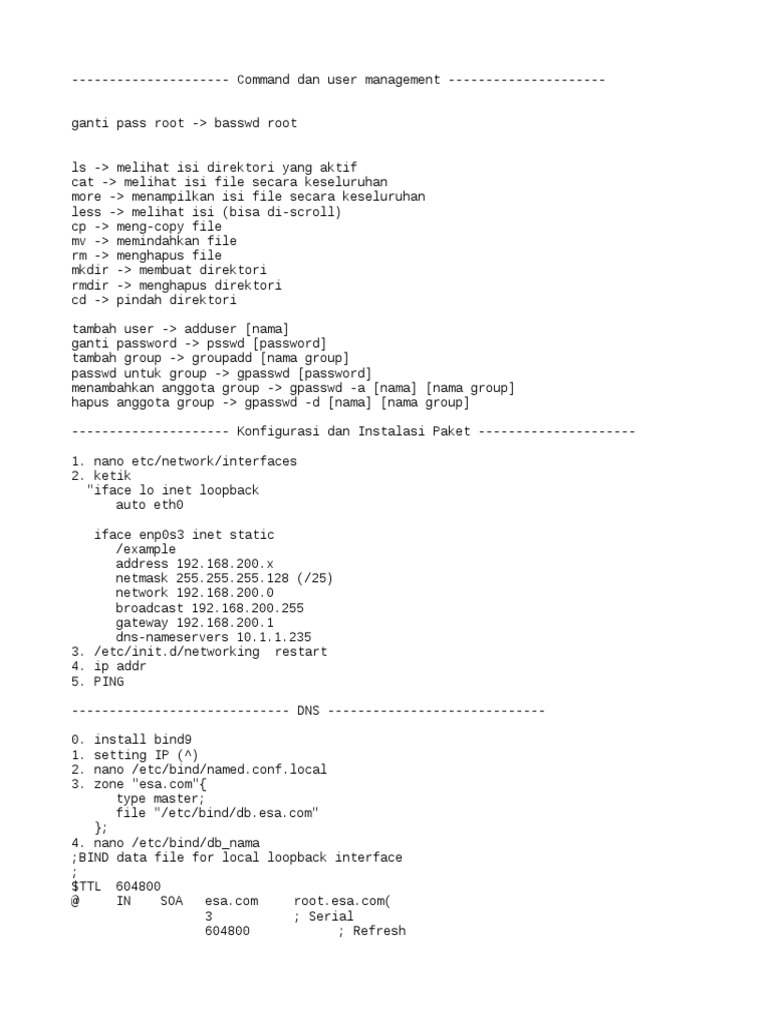 --------------------- Command dan user management ---------------------

ganti pass root -> basswd root

ls -> melihat isi direktori yang aktif
cat -> melihat isi file secara keseluruhan
more -> menampilkan isi file secara keseluruhan
less -> melihat isi (bisa di-scroll)
cp -> meng-copy file
mv -> memindahkan file
rm -> menghapus file
mkdir -> membuat direktori
rmdir -> menghapus direktori
cd -> pindah direktori

tambah user -> adduser [nama]
ganti password -> psswd [password]
tambah group -> groupadd [nama group]
passwd untuk group -> gpasswd [password]
menambahkan anggota group -> gpasswd -a [nama] [nama group]
hapus anggota group -> gpasswd -d [nama] [nama group]

--------------------- Konfigurasi dan Instalasi Paket ---------------------

1. nano etc/network/interfaces
2. ketik
"iface lo inet loopback
auto eth0

iface enp0s3 inet static
/example
address 192.168.200.x
netmask 255.255.255.128 (/25)
network 192.168.200.0
broadcast 192.168.200.255
gateway 192.168.200.1
dns-nameservers 10.1.1.235
3. /etc/init.d/networking  restart
4. ip addr
5. PING

----------------------------- DNS -----------------------------

0. install bind9
1. setting IP (^)
2. nano /etc/bind/named.conf.local
3. zone "esa.com"{
type master;
file "/etc/bind/db.esa.com"
};
4. nano /etc/bind/db_nama
;BIND data file for local loopback interface
;
$TTL  604800
@     IN    SOA   esa.com     root.esa.com(
3           ; Serial
604800            ; Refresh